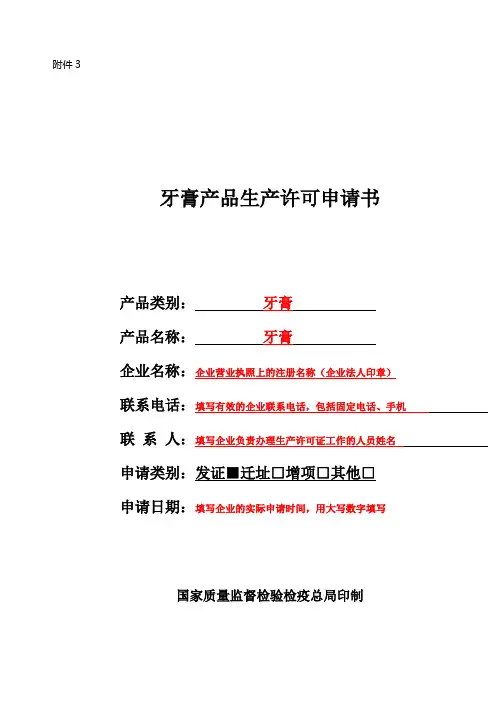 附件 3

牙膏产品生产许可申请书

产品类别：牙膏

产品名称：牙膏

企业名称：企业营业执照上的注册名称（企业法人印章）

联系电话：填写有效的企业联系电话，包括固定电话、手机

联 系 人：填写企业负责办理生产许可证工作的人员姓名

申请类别：发证■迁址□增项□其他□

申请日期：填写企业的实际申请时间，用大写数字填写

国家质量监督检验检疫总局印制